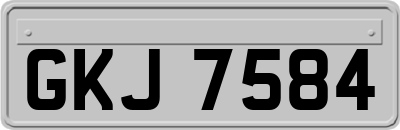 GKJ 7584